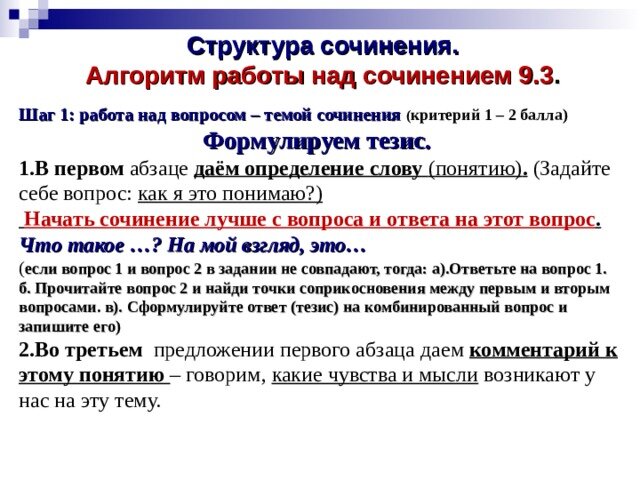 Структура сочинения.
Алгоритм работы над сочинением 9.3.

Шаг 1: работа над вопросом – темой сочинения (критерий 1 – 2 балла)

Формулируем тезис.

1.В первом абзаце даём определение слову (понятию). (Задайте себе вопрос: как я это понимаю?)

Начать сочинение лучше с вопроса и ответа на этот вопрос.

Что такое …? На мой взгляд, это…

(если вопрос 1 и вопрос 2 в задании не совпадают, тогда: а).Ответьте на вопрос 1. б. Прочитайте вопрос 2 и найди точки соприкосновения между первым и вторым вопросами. в). Сформулируйте ответ (тезис) на комбинированный вопрос и запишите его)

2.Во третьем предложении первого абзаца даем комментарий к этому понятию – говорим, какие чувства и мысли возникают у нас на эту тему.